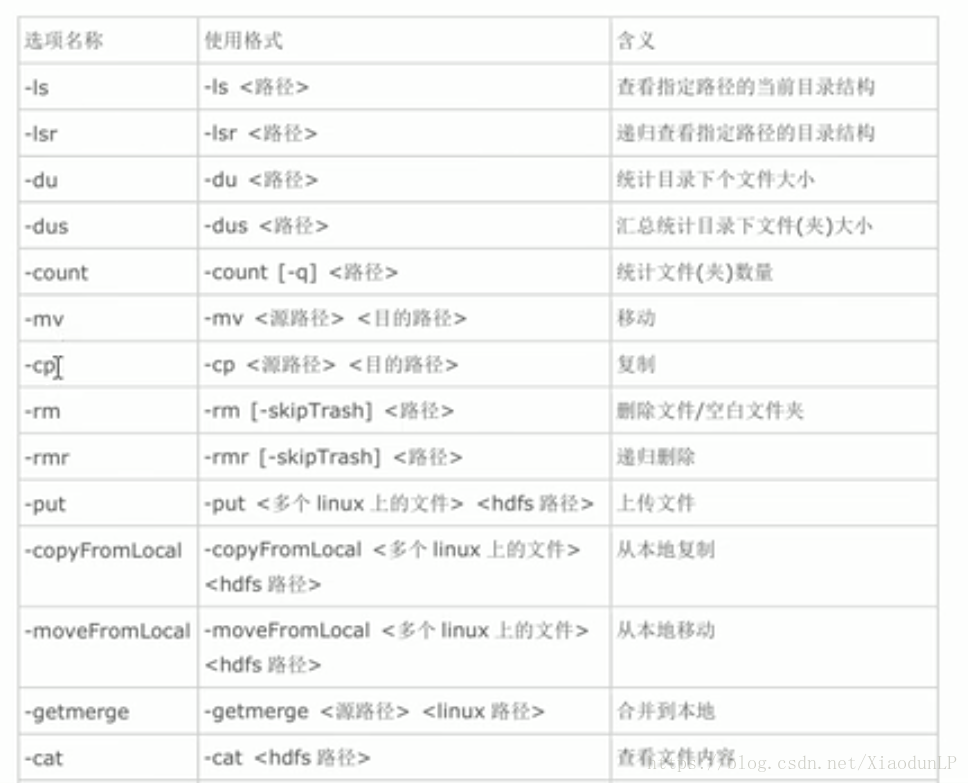 | 选项名称 | 使用格式 | 含义 |
|---|---|---|
| -ls | -ls <路径> | 查看指定路径的当前目录结构 |
| -lsr | -lsr <路径> | 递归查看指定路径的目录结构 |
| -du | -du <路径> | 统计目录下个文件大小 |
| -dus | -dus <路径> | 汇总统计目录下文件(夹)大小 |
| -count | -count [-q] <路径> | 统计文件(夹)数量 |
| -mv | -mv <源路径> <目的路径> | 移动 |
| -cp | -cp <源路径> <目的路径> | 复制 |
| -rm | -rm [-skipTrash] <路径> | 删除文件/空白文件夹 |
| -rmr | -rmr [-skipTrash] <路径> | 递归删除 |
| -put | -put <多个 linux 上的文件> <hdfs 路径> | 上传文件 |
| -copyFromLocal | -copyFromLocal <多个 linux 上的文件> <hdfs 路径> | 从本地复制 |
| -moveFromLocal | -moveFromLocal <多个 linux 上的文件> <hdfs 路径> | 从本地移动 |
| -getmerge | -getmerge <源路径> <linux 路径> | 合并到本地 |
| -cat | -cat <hdfs 路径> | 查看文件内容 |

https://blog.csdn.net/XiaodunLP